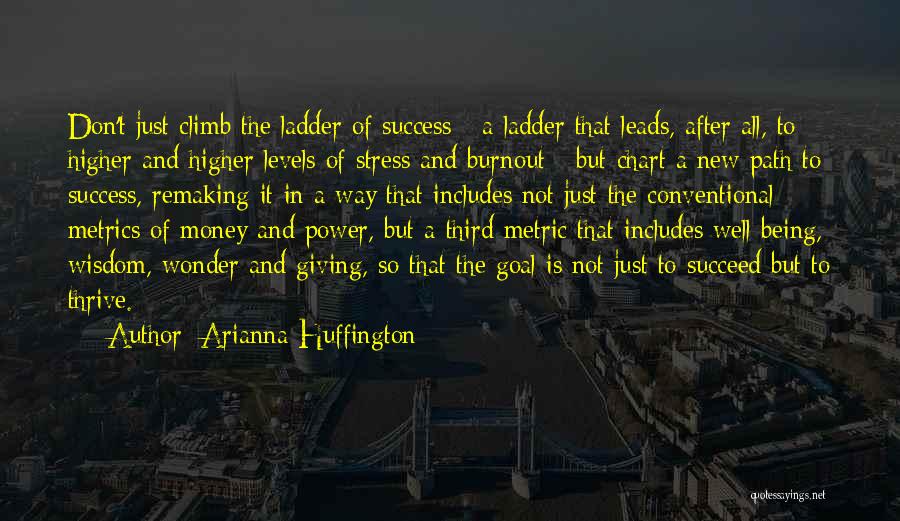 Don't just climb the ladder of success - a ladder that leads, after all, to higher and higher levels of stress and burnout - but chart a new path to success, remaking it in a way that includes not just the conventional metrics of money and power, but a third metric that includes well-being, wisdom, wonder and giving, so that the goal is not just to succeed but to thrive.

— Author: Arianna Huffington

quotesayings.net